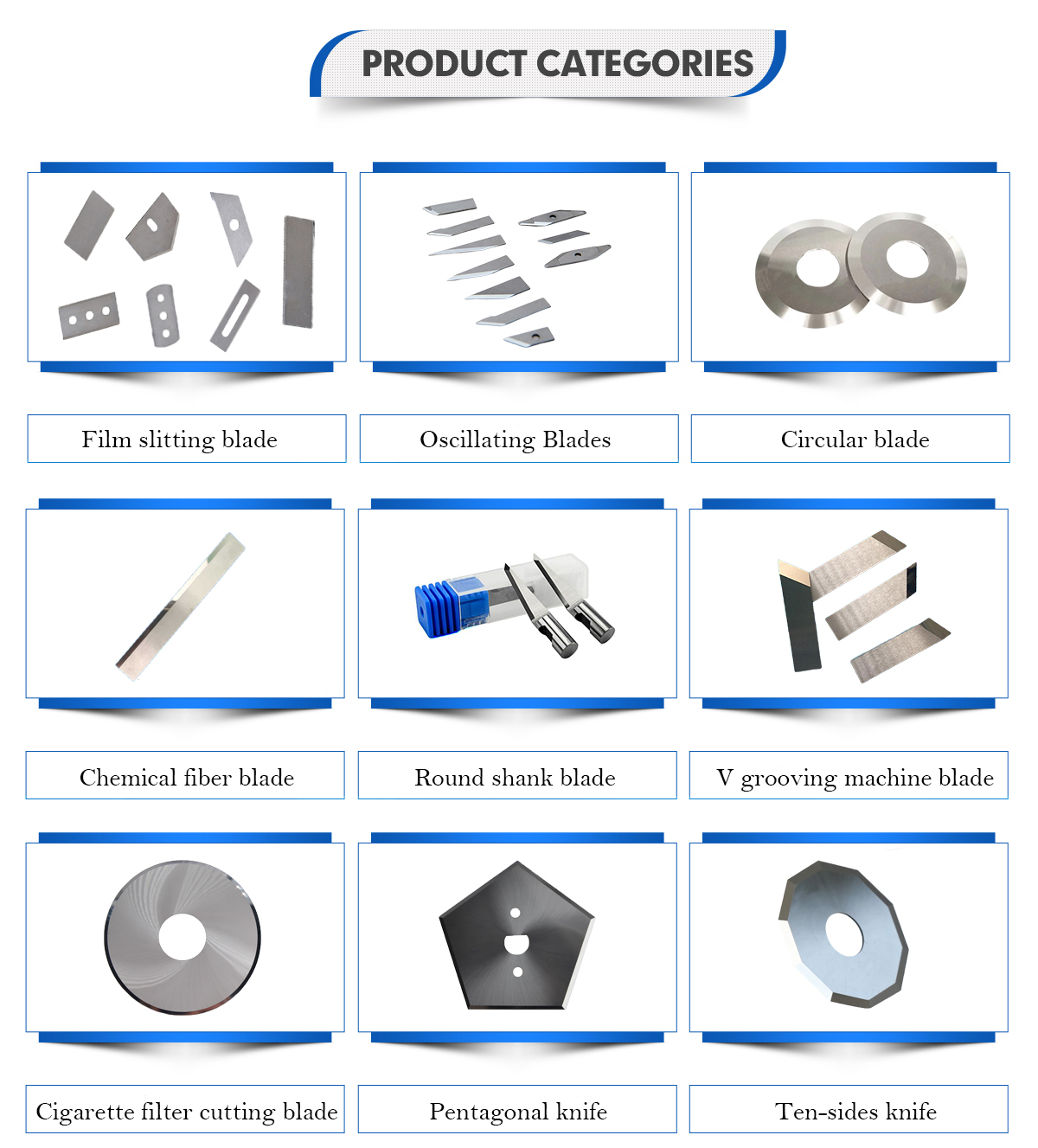 PRODUCT CATEGORIES

Film slitting blade

Oscillating Blades

Circular blade

Chemical fiber blade

Round shank blade

V grooving machine blade

Cigarette filter cutting blade

Pentagonal knife

Ten-sides knife